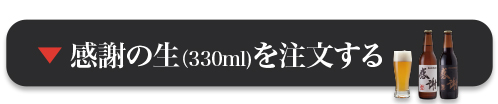 ▼ 感謝の生(330ml)を注文する

感謝

感謝